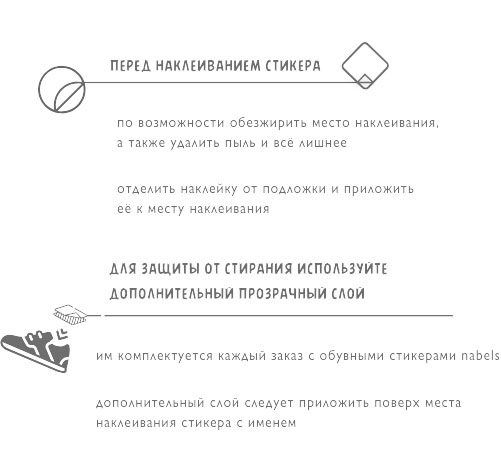 ПЕРЕД НАКЛЕИВАНИЕМ СТИКЕРА

по возможности обезжирить место наклеивания, а также удалить пыль и всё лишнее

отделить наклейку от подложки и приложить её к месту наклеивания

ДЛЯ ЗАЩИТЫ ОТ СТИРАНИЯ ИСПОЛЬЗУЙТЕ ДОПОЛНИТЕЛЬНЫЙ ПРОЗРАЧНЫЙ СЛОЙ

им комплектуется каждый заказ с обувными стикерами nabels

дополнительный слой следует приложить поверх места наклеивания стикера с именем